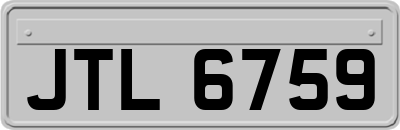 JTL 6759